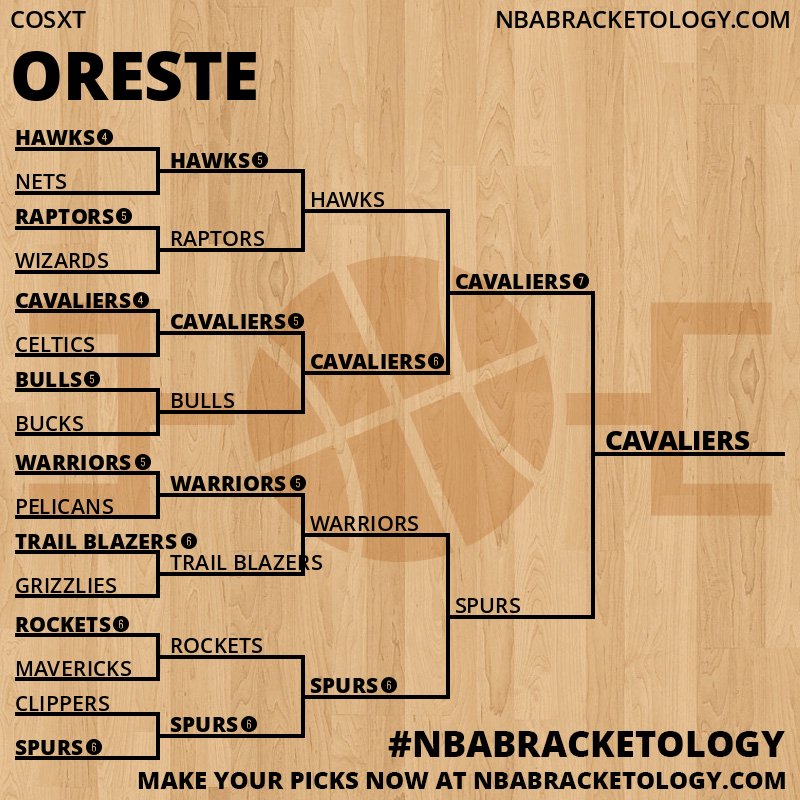 COSXT
NBABRACKETOLOGY.COM

ORESTE

HAWKS 4
NETS
RAPTORS 5
WIZARDS
CAVALIERS 4
CELTICS
BULLS 5
BUCKS
WARRIORS 5
PELICANS
TRAIL BLAZERS 6
GRIZZLIES
ROCKETS 6
MAVERICKS
CLIPPERS
SPURS 6

HAWKS 5
RAPTORS
CAVALIERS 5
BULLS
WARRIORS 5
TRAIL BLAZERS
ROCKETS
SPURS 6

HAWKS
CAVALIERS 6
WARRIORS
SPURS 6

CAVALIERS 7
SPURS

CAVALIERS

#NBABRACKETOLOGY
MAKE YOUR PICKS NOW AT NBABRACKETOLOGY.COM